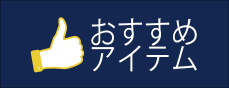 おすすめ
アイテム